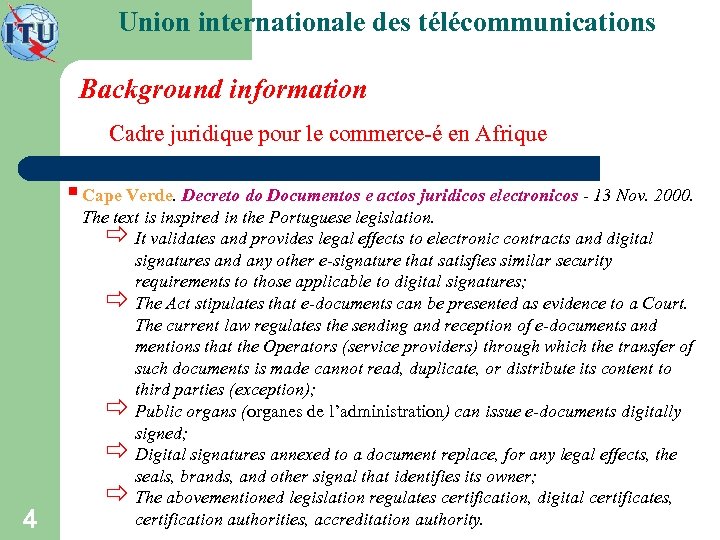 ITU

Union internationale des télécommunications

Background information

Cadre juridique pour le commerce-é en Afrique

Cape Verde. Decreto do Documentos e actos juridicos electronicos - 13 Nov. 2000. The text is inspired in the Portuguese legislation.

It validates and provides legal effects to electronic contracts and digital signatures and any other e-signature that satisfies similar security requirements to those applicable to digital signatures;

The Act stipulates that e-documents can be presented as evidence to a Court. The current law regulates the sending and reception of e-documents and mentions that the Operators (service providers) through which the transfer of such documents is made cannot read, duplicate, or distribute its content to third parties (exception);

Public organs (organes de l'administration) can issue e-documents digitally signed;

Digital signatures annexed to a document replace, for any legal effects, the seals, brands, and other signal that identifies its owner;

The abovementioned legislation regulates certification, digital certificates, certification authorities, accreditation authority.

4